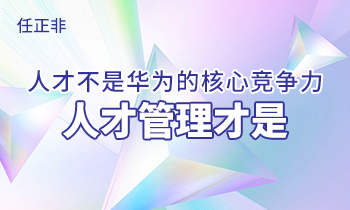 任正非

人才不是华为的核心竞争力
人才管理才是